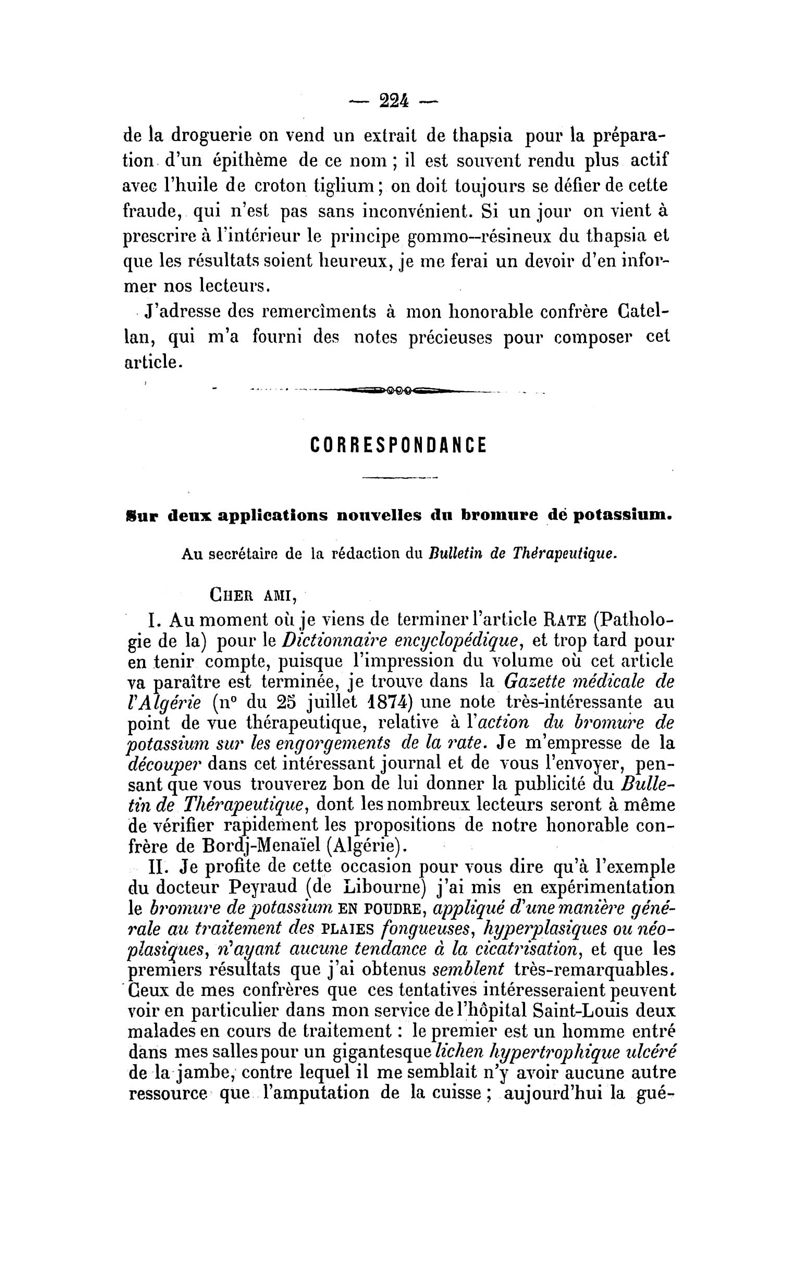 — 224 —

de la droguerie on vend un extrait de thapsia pour la préparation d'un épithème de ce nom ; il est souvent rendu plus actif avec l'huile de croton tiglium ; on doit toujours se défier de cette fraude, qui n'est pas sans inconvénient. Si un jour on vient à prescrire à l'intérieur le principe gommo-résineux du thapsia et que les résultats soient heureux, je me ferai un devoir d'en informer nos lecteurs.

J'adresse des remercîments à mon honorable confrère Catellan, qui m'a fourni des notes précieuses pour composer cet article.

CORRESPONDANCE

Sur deux applications nouvelles du bromure de potassium.

Au secrétaire de la rédaction du Bulletin de Thérapeutique.

CHER AMI,

I. Au moment où je viens de terminer l'article RATE (Pathologie de la) pour le Dictionnaire encyclopédique, et trop tard pour en tenir compte, puisque l'impression du volume où cet article va paraître est terminée, je trouve dans la Gazette médicale de l'Algérie (n° du 25 juillet 1874) une note très-intéressante au point de vue thérapeutique, relative à l'action du bromure de potassium sur les engorgements de la rate. Je m'empresse de la découper dans cet intéressant journal et de vous l'envoyer, pensant que vous trouverez bon de lui donner la publicité du Bulletin de Thérapeutique, dont les nombreux lecteurs seront à même de vérifier rapidement les propositions de notre honorable confrère de Bordj-Menaïel (Algérie).

II. Je profite de cette occasion pour vous dire qu'à l'exemple du docteur Peyraud (de Libourne) j'ai mis en expérimentation le bromure de potassium EN POUDRE, appliqué d'une manière générale au traitement des PLAIES fongueuses, hyperplasiques ou néoplasiques, n'ayant aucune tendance à la cicatrisation, et que les premiers résultats que j'ai obtenus semblent très-remarquables. Ceux de mes confrères que ces tentatives intéresseraient peuvent voir en particulier dans mon service de l'hôpital Saint-Louis deux malades en cours de traitement : le premier est un homme entré dans mes salles pour un gigantesque lichen hypertrophique ulcéré de la jambe, contre lequel il me semblait n'y avoir aucune autre ressource que l'amputation de la cuisse ; aujourd'hui la gué-